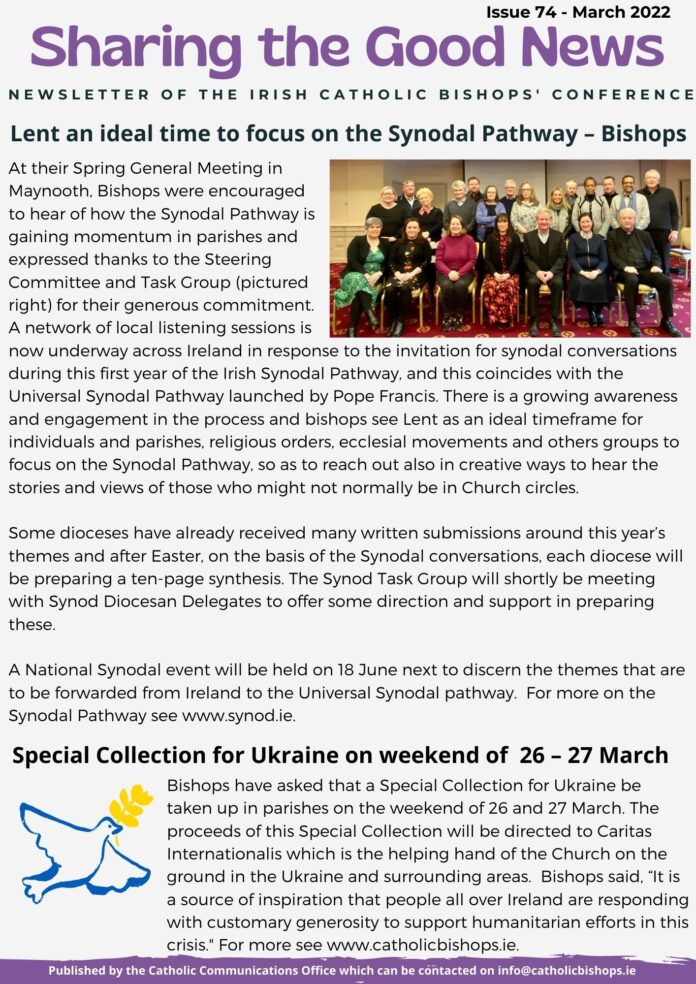 Issue 74 - March 2022

Sharing the Good News

NEWSLETTER OF THE IRISH CATHOLIC BISHOPS' CONFERENCE

Lent an ideal time to focus on the Synodal Pathway – Bishops

At their Spring General Meeting in Maynooth, Bishops were encouraged to hear of how the Synodal Pathway is gaining momentum in parishes and expressed thanks to the Steering Committee and Task Group (pictured right) for their generous commitment. A network of local listening sessions is now underway across Ireland in response to the invitation for synodal conversations during this first year of the Irish Synodal Pathway, and this coincides with the Universal Synodal Pathway launched by Pope Francis. There is a growing awareness and engagement in the process and bishops see Lent as an ideal timeframe for individuals and parishes, religious orders, ecclesial movements and others groups to focus on the Synodal Pathway, so as to reach out also in creative ways to hear the stories and views of those who might not normally be in Church circles.

Some dioceses have already received many written submissions around this year's themes and after Easter, on the basis of the Synodal conversations, each diocese will be preparing a ten-page synthesis. The Synod Task Group will shortly be meeting with Synod Diocesan Delegates to offer some direction and support in preparing these.

A National Synodal event will be held on 18 June next to discern the themes that are to be forwarded from Ireland to the Universal Synodal pathway. For more on the Synodal Pathway see www.synod.ie.

Special Collection for Ukraine on weekend of 26 – 27 March

Bishops have asked that a Special Collection for Ukraine be taken up in parishes on the weekend of 26 and 27 March. The proceeds of this Special Collection will be directed to Caritas Internationalis which is the helping hand of the Church on the ground in the Ukraine and surrounding areas. Bishops said, "It is a source of inspiration that people all over Ireland are responding with customary generosity to support humanitarian efforts in this crisis." For more see www.catholicbishops.ie.

Published by the Catholic Communications Office which can be contacted on info@catholicbishops.ie